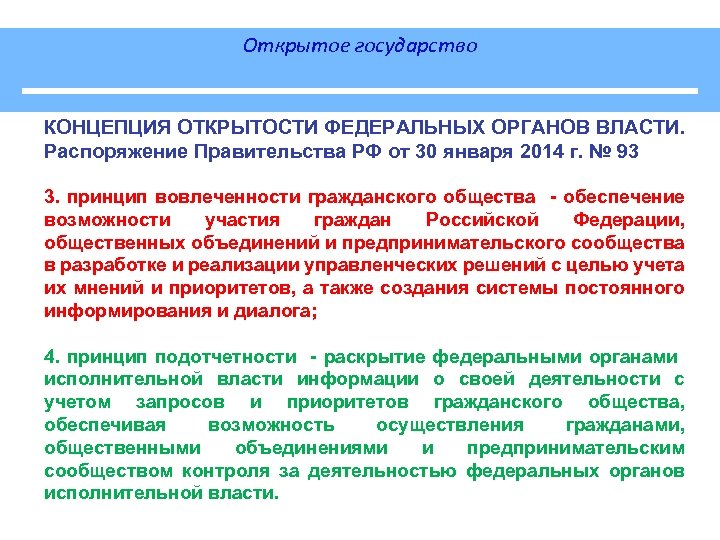 Открытое государство

КОНЦЕПЦИЯ ОТКРЫТОСТИ ФЕДЕРАЛЬНЫХ ОРГАНОВ ВЛАСТИ. Распоряжение Правительства РФ от 30 января 2014 г. № 93

3. принцип вовлеченности гражданского общества - обеспечение возможности участия граждан Российской Федерации, общественных объединений и предпринимательского сообщества в разработке и реализации управленческих решений с целью учета их мнений и приоритетов, а также создания системы постоянного информирования и диалога;

4. принцип подотчетности - раскрытие федеральными органами исполнительной власти информации о своей деятельности с учетом запросов и приоритетов гражданского общества, обеспечивая возможность осуществления гражданами, общественными объединениями и предпринимательским сообществом контроля за деятельностью федеральных органов исполнительной власти.